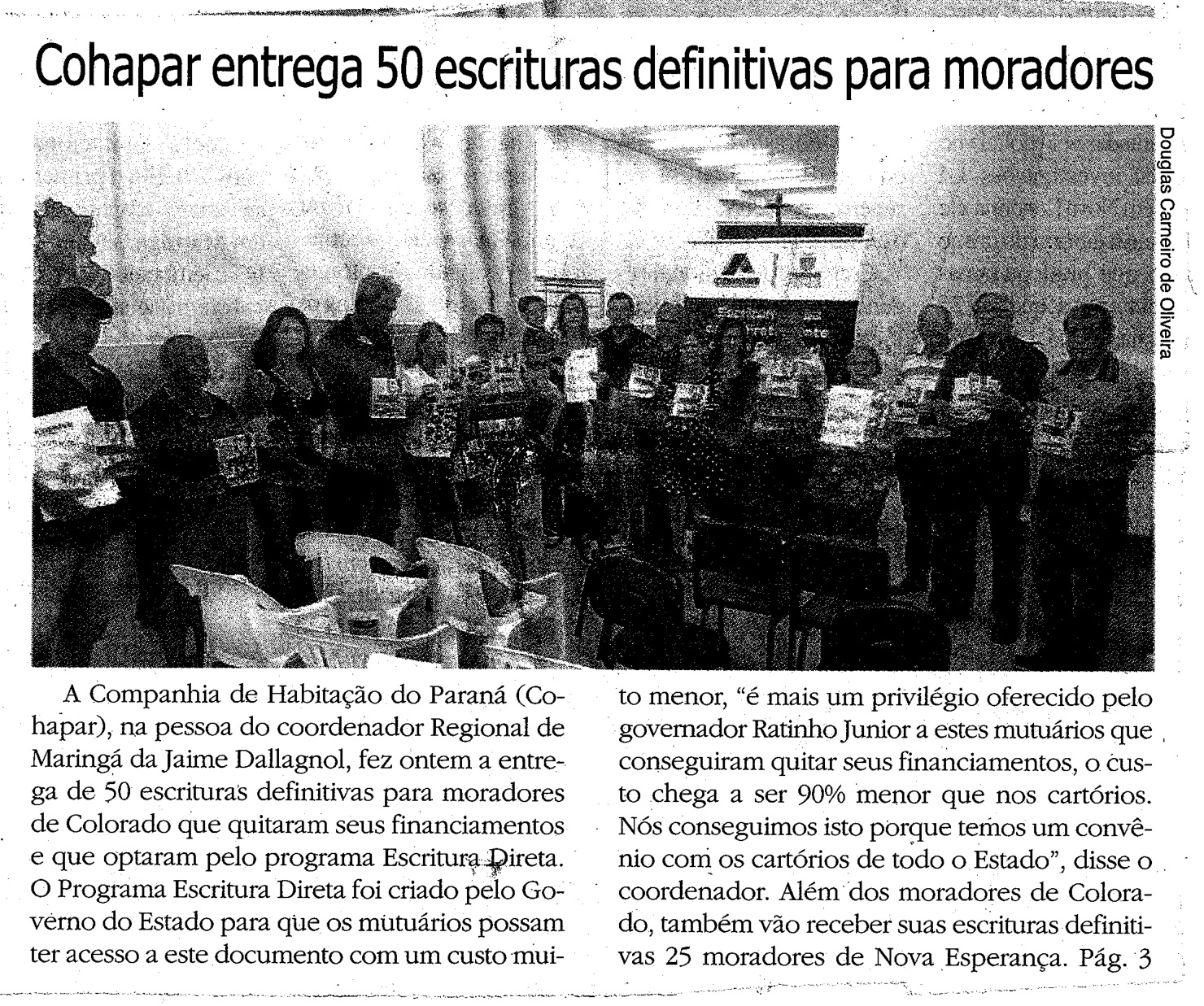 Cohapar entrega 50 escrituras definitivas para moradores

Douglas Carneiro de Oliveira

A Companhia de Habitação do Paraná (Cohapar), na pessoa do coordenador Regional de Maringá da Jaime Dallagnol, fez ontem a entrega de 50 escrituras definitivas para moradores de Colorado que quitaram seus financiamentos e que optaram pelo programa Escritura Direta. O Programa Escritura Direta foi criado pelo Governo do Estado para que os mutuários possam ter acesso a este documento com um custo muito menor, "é mais um privilégio oferecido pelo governador Ratinho Junior a estes mutuários que conseguiram quitar seus financiamentos, o custo chega a ser 90% menor que nos cartórios. Nós conseguimos isto porque temos um convênio com os cartórios de todo o Estado", disse o coordenador. Além dos moradores de Colorado, também vão receber suas escrituras definitivas 25 moradores de Nova Esperança. Pág. 3